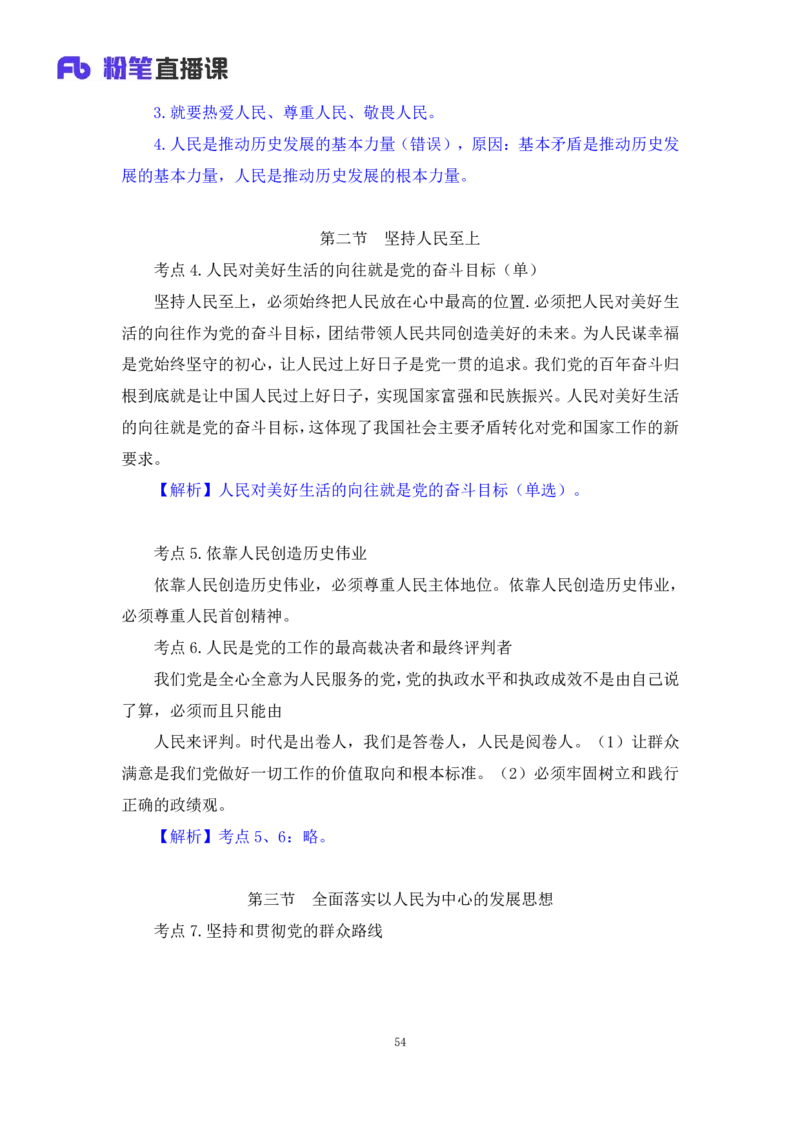 Fb 粉笔直播课

3.就要热爱人民、尊重人民、敬畏人民。

4.人民是推动历史发展的基本力量（错误），原因：基本矛盾是推动历史发展的基本力量，人民是推动历史发展的根本力量。

第二节　坚持人民至上

考点 4.人民对美好生活的向往就是党的奋斗目标（单）

坚持人民至上，必须始终把人民放在心中最高的位置.必须把人民对美好生活的向往作为党的奋斗目标，团结带领人民共同创造美好的未来。为人民谋幸福是党始终坚守的初心，让人民过上好日子是党一贯的追求。我们党的百年奋斗归根到底就是让中国人民过上好日子，实现国家富强和民族振兴。人民对美好生活的向往就是党的奋斗目标，这体现了我国社会主要矛盾转化对党和国家工作的新要求。

【解析】人民对美好生活的向往就是党的奋斗目标（单选）。

考点 5.依靠人民创造历史伟业

依靠人民创造历史伟业，必须尊重人民主体地位。依靠人民创造历史伟业，必须尊重人民首创精神。

考点 6.人民是党的工作的最高裁决者和最终评判者

我们党是全心全意为人民服务的党，党的执政水平和执政成效不是由自己说了算，必须而且只能由

人民来评判。时代是出卷人，我们是答卷人，人民是阅卷人。（1）让群众满意是我们党做好一切工作的价值取向和根本标准。（2）必须牢固树立和践行正确的政绩观。

【解析】考点 5、6：略。

第三节　全面落实以人民为中心的发展思想

考点 7.坚持和贯彻党的群众路线

54